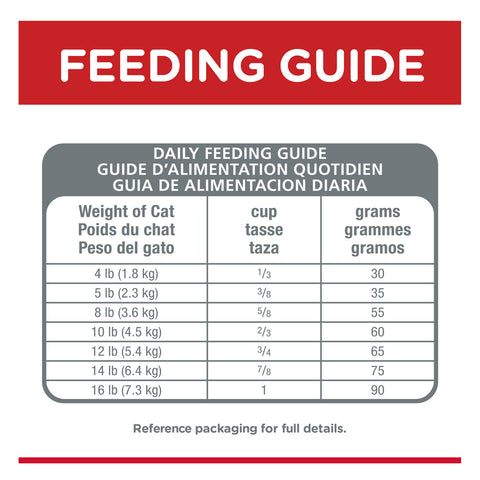 FEEDING GUIDE

DAILY FEEDING GUIDE
GUIDE D'ALIMENTATION QUOTIDIEN
GUIA DE ALIMENTACION DIARIA

| Weight of Cat Poids du chat Peso del gato | cup tasse taza | grams grammes gramos |
|---|---|---|
| 4 lb (1.8 kg) | $\frac{1}{3}$ | 30 |
| 5 lb (2.3 kg) | $\frac{3}{8}$ | 35 |
| 8 lb (3.6 kg) | $\frac{5}{8}$ | 55 |
| 10 lb (4.5 kg) | $\frac{2}{3}$ | 60 |
| 12 lb (5.4 kg) | $\frac{3}{4}$ | 65 |
| 14 lb (6.4 kg) | $\frac{7}{8}$ | 75 |
| 16 lb (7.3 kg) | 1 | 90 |

Reference packaging for full details.